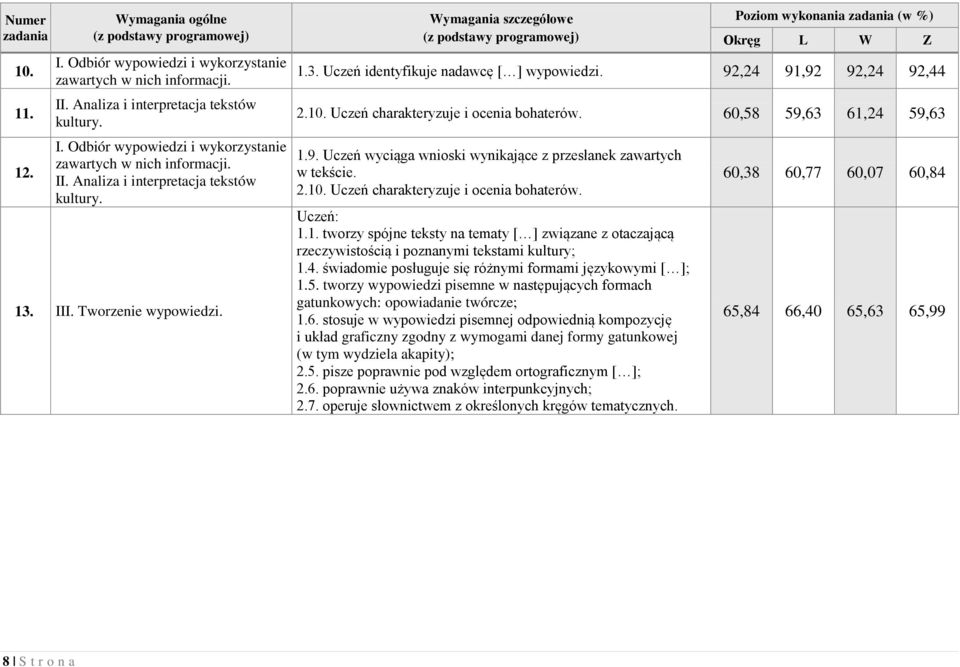 | Numer zadania | Wymagania ogólne (z podstawy programowej) | Wymagania szczegółowe (z podstawy programowej) | Poziom wykonania zadania (w %) Okręg | L | W | Z |
|---|---|---|---|---|---|---|
| 10. | I. Odbiór wypowiedzi i wykorzystanie zawartych w nich informacji. | 1.3. Uczeń identyfikuje nadawcę […] wypowiedzi. | 92,24 | 91,92 | 92,24 | 92,44 |
| 11. | II. Analiza i interpretacja tekstów kultury. | 2.10. Uczeń charakteryzuje i ocenia bohaterów. | 60,58 | 59,63 | 61,24 | 59,63 |
| 12. | I. Odbiór wypowiedzi i wykorzystanie zawartych w nich informacji. II. Analiza i interpretacja tekstów kultury. | 1.9. Uczeń wyciąga wnioski wynikające z przesłanek zawartych w tekście. 2.10. Uczeń charakteryzuje i ocenia bohaterów. | 60,38 | 60,77 | 60,07 | 60,84 |
| 13. | III. Tworzenie wypowiedzi. | Uczeń: 1.1. tworzy spójne teksty na tematy […] związane z otaczającą rzeczywistością i poznanymi tekstami kultury; 1.4. świadomie posługuje się różnymi formami językowymi […]; 1.5. tworzy wypowiedzi pisemne w następujących formach gatunkowych: opowiadanie twórcze; 1.6. stosuje w wypowiedzi pisemnej odpowiednią kompozycję i układ graficzny zgodny z wymogami danej formy gatunkowej (w tym wydziela akapity); 2.5. pisze poprawnie pod względem ortograficznym […]; 2.6. poprawnie używa znaków interpunkcyjnych; 2.7. operuje słownictwem z określonych kręgów tematycznych. | 65,84 | 66,40 | 65,63 | 65,99 |

8 | S t r o n a